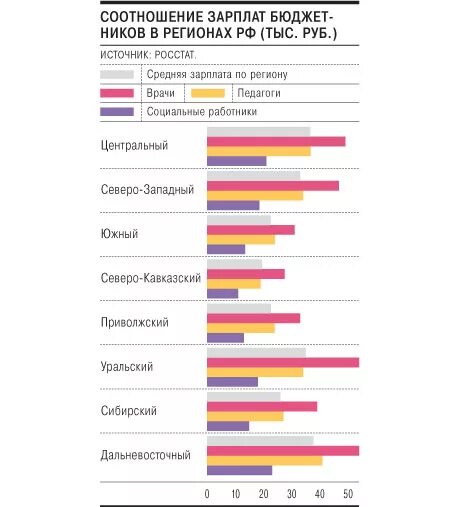 СООТНОШЕНИЕ ЗАРПЛАТ БЮДЖЕТНИКОВ В РЕГИОНАХ РФ (ТЫС. РУБ.)

ИСТОЧНИК: РОССТАТ.

Средняя зарплата по региону
Врачи
Педагоги
Социальные работники

Центральный
Северо-Западный
Южный
Северо-Кавказский
Приволжский
Уральский
Сибирский
Дальневосточный

0 10 20 30 40 50